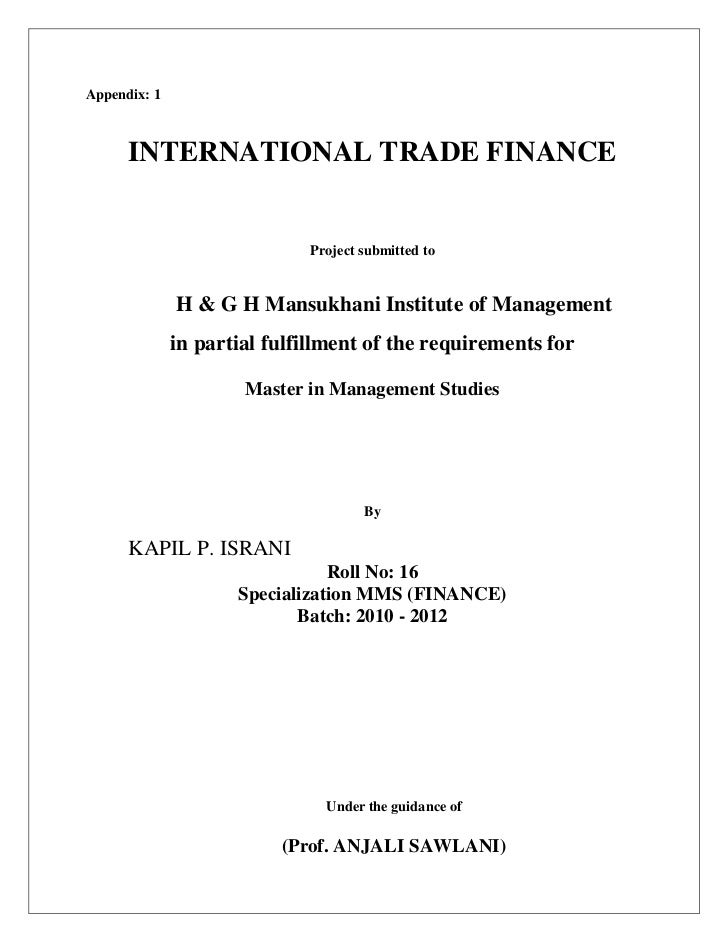 Appendix: 1

INTERNATIONAL TRADE FINANCE

Project submitted to

H & G H Mansukhani Institute of Management

in partial fulfillment of the requirements for

Master in Management Studies

By

KAPIL P. ISRANI

Roll No: 16
Specialization MMS (FINANCE)
Batch: 2010 - 2012

Under the guidance of

(Prof. ANJALI SAWLANI)